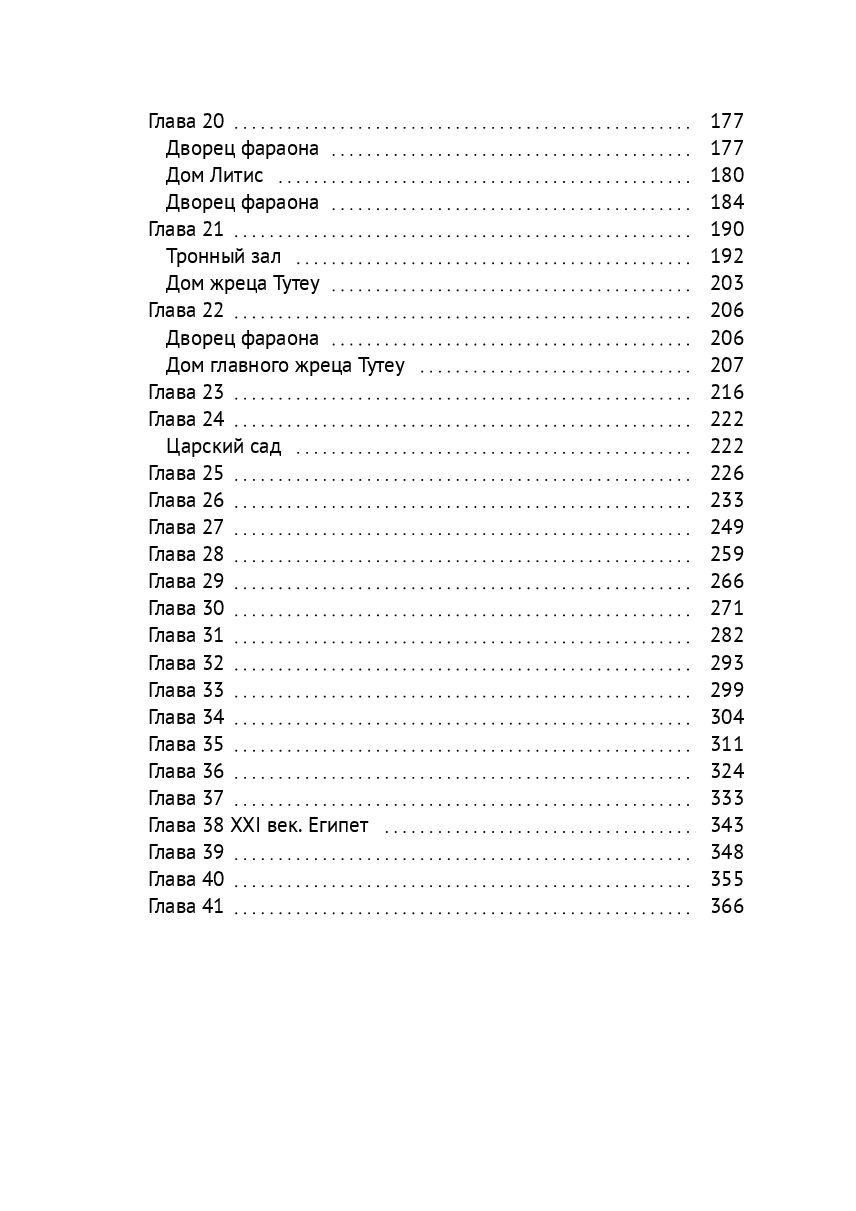 Глава 20 177
Дворец фараона 177
Дом Литис 180
Дворец фараона 184
Глава 21 190
Тронный зал 192
Дом жреца Тутеу 203
Глава 22 206
Дворец фараона 206
Дом главного жреца Тутеу 207
Глава 23 216
Глава 24 222
Царский сад 222
Глава 25 226
Глава 26 233
Глава 27 249
Глава 28 259
Глава 29 266
Глава 30 271
Глава 31 282
Глава 32 293
Глава 33 299
Глава 34 304
Глава 35 311
Глава 36 324
Глава 37 333
Глава 38 XXI век. Египет 343
Глава 39 348
Глава 40 355
Глава 41 366